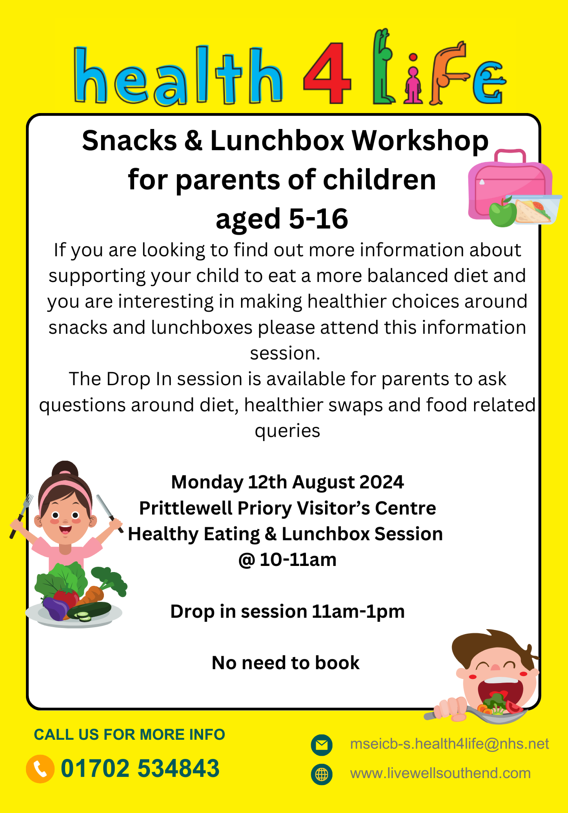 health 4 life

Snacks & Lunchbox Workshop for parents of children aged 5-16

If you are looking to find out more information about supporting your child to eat a more balanced diet and you are interesting in making healthier choices around snacks and lunchboxes please attend this information session.

The Drop In session is available for parents to ask questions around diet, healthier swaps and food related queries

Monday 12th August 2024
Prittlewell Priory Visitor's Centre
Healthy Eating & Lunchbox Session
@ 10-11am

Drop in session 11am-1pm

No need to book

CALL US FOR MORE INFO
01702 534843

mseicb-s.health4life@nhs.net
www.livewellsouthend.com